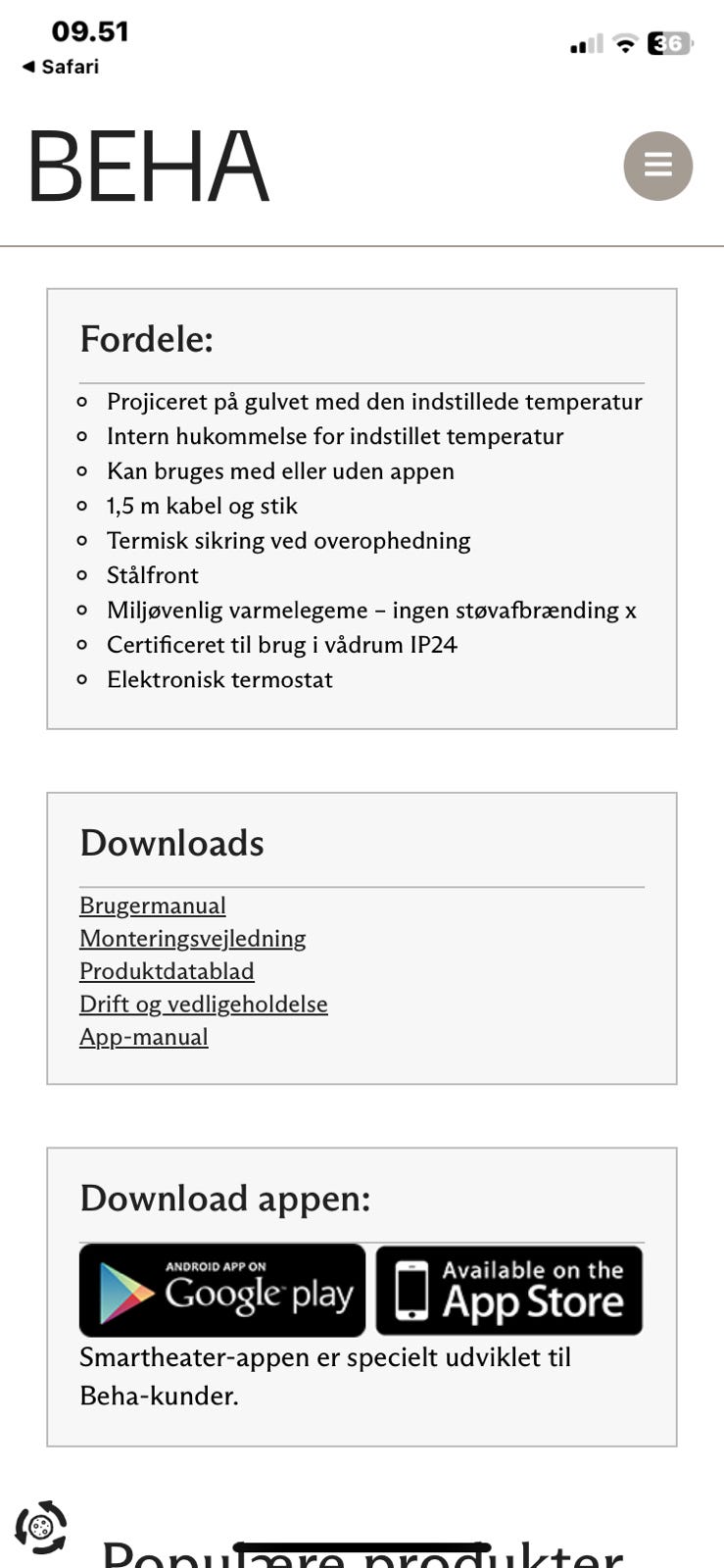 09.51
◀ Safari
36

BEHA

Fordele:

- Projiceret på gulvet med den indstillede temperatur
- Intern hukommelse for indstillet temperatur
- Kan bruges med eller uden appen
- 1,5 m kabel og stik
- Termisk sikring ved overophedning
- Stålfront
- Miljøvenlig varmelegeme – ingen støvafbrænding x
- Certificeret til brug i vådrum IP24
- Elektronisk termostat

Downloads

Brugermanual
Monteringsvejledning
Produktdatablad
Drift og vedligeholdelse
App-manual

Download appen:

ANDROID APP ON Google play
Available on the App Store

Smartheater-appen er specielt udviklet til Beha-kunder.

Populære produkter